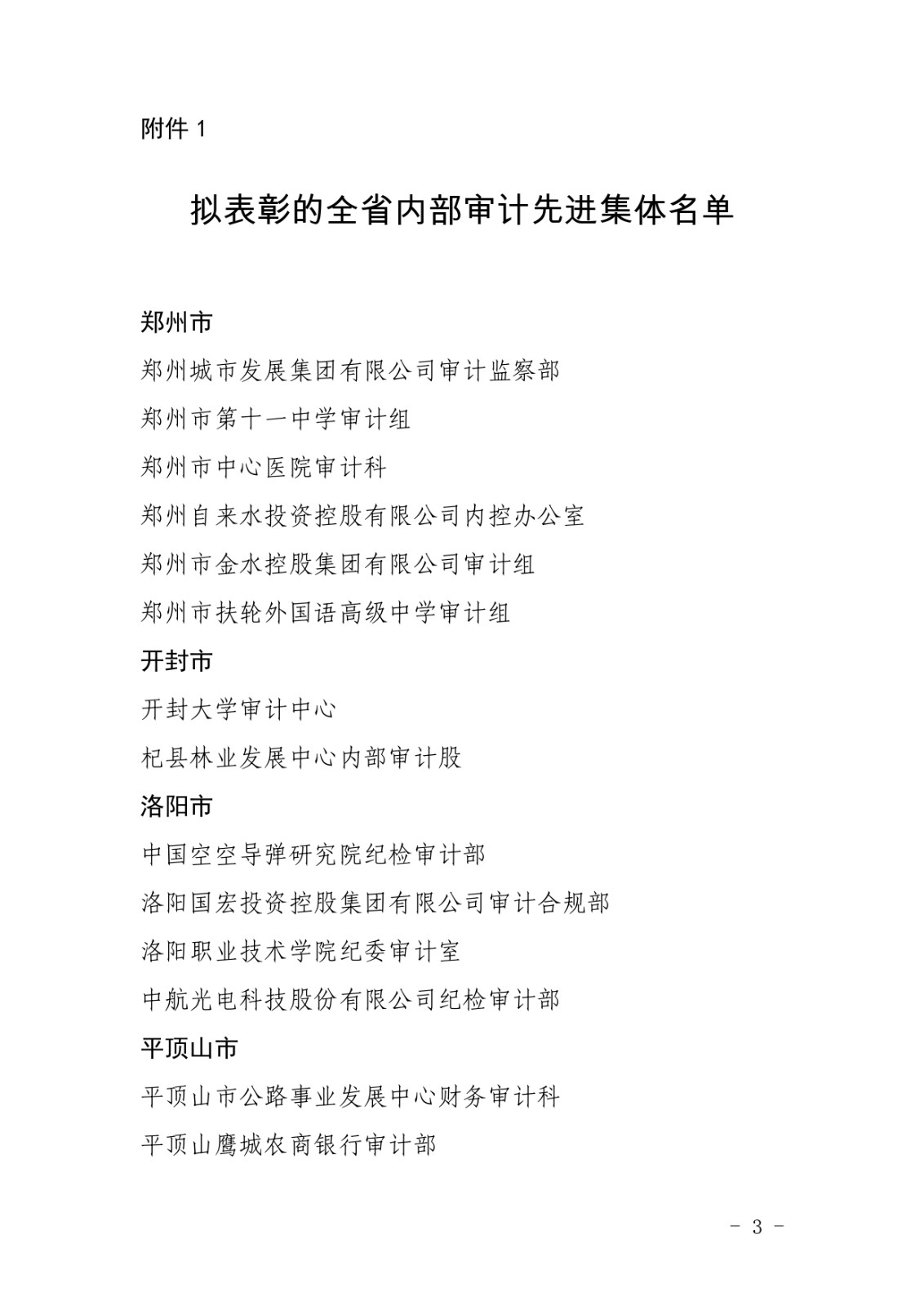 附件 1

拟表彰的全省内部审计先进集体名单

郑州市

郑州城市发展集团有限公司审计监察部

郑州市第十一中学审计组

郑州市中心医院审计科

郑州自来水投资控股有限公司内控办公室

郑州市金水控股集团有限公司审计组

郑州市扶轮外国语高级中学审计组

开封市

开封大学审计中心

杞县林业发展中心内部审计股

洛阳市

中国空空导弹研究院纪检审计部

洛阳国宏投资控股集团有限公司审计合规部

洛阳职业技术学院纪委审计室

中航光电科技股份有限公司纪检审计部

平顶山市

平顶山市公路事业发展中心财务审计科

平顶山鹰城农商银行审计部

- 3 -